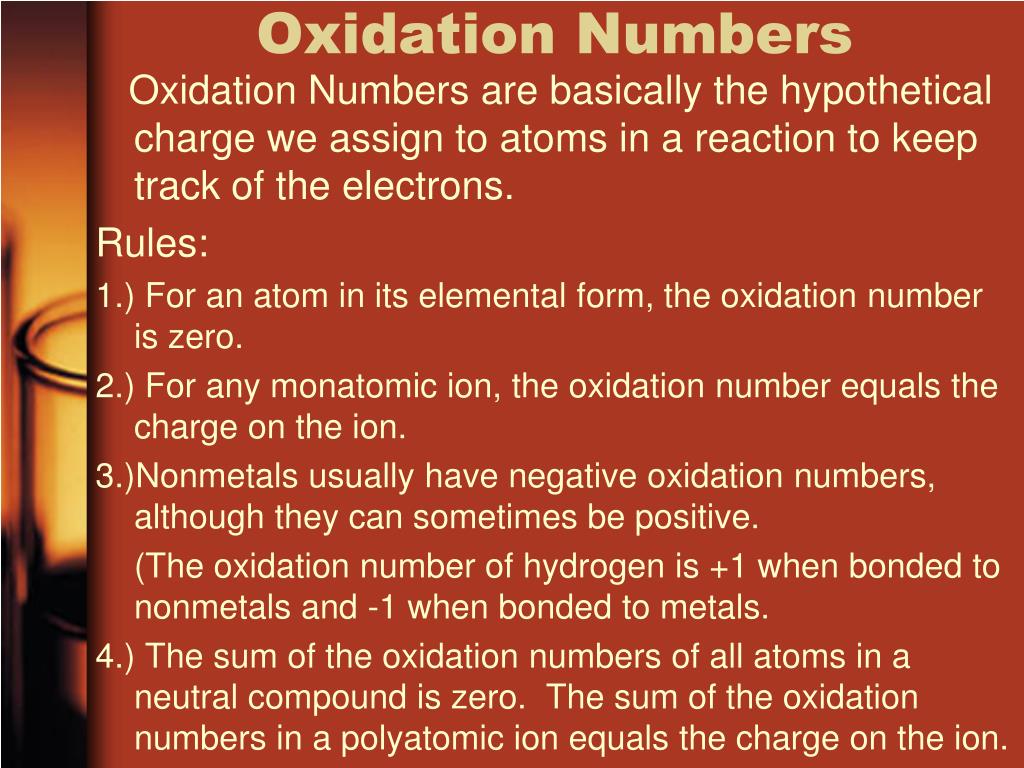 Oxidation Numbers

Oxidation Numbers are basically the hypothetical charge we assign to atoms in a reaction to keep track of the electrons.

Rules:

1.) For an atom in its elemental form, the oxidation number is zero.

2.) For any monatomic ion, the oxidation number equals the charge on the ion.

3.)Nonmetals usually have negative oxidation numbers, although they can sometimes be positive.

(The oxidation number of hydrogen is +1 when bonded to nonmetals and -1 when bonded to metals.

4.) The sum of the oxidation numbers of all atoms in a neutral compound is zero. The sum of the oxidation numbers in a polyatomic ion equals the charge on the ion.